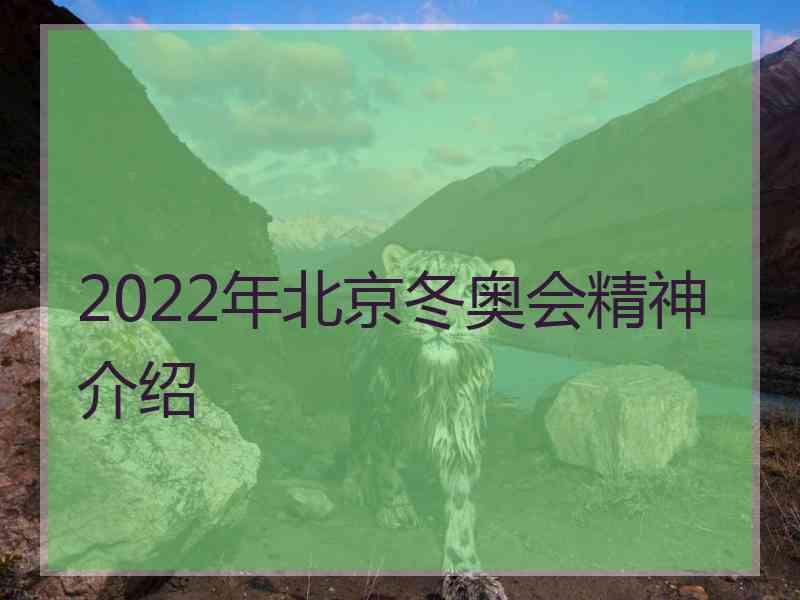 2022年北京冬奥会精神介绍